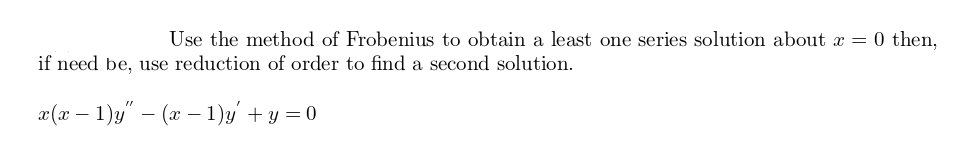 Use the method of Frobenius to obtain a least one series solution about $x = 0$ then, if need be, use reduction of order to find a second solution.

$x(x-1)y'' - (x-1)y' + y = 0$